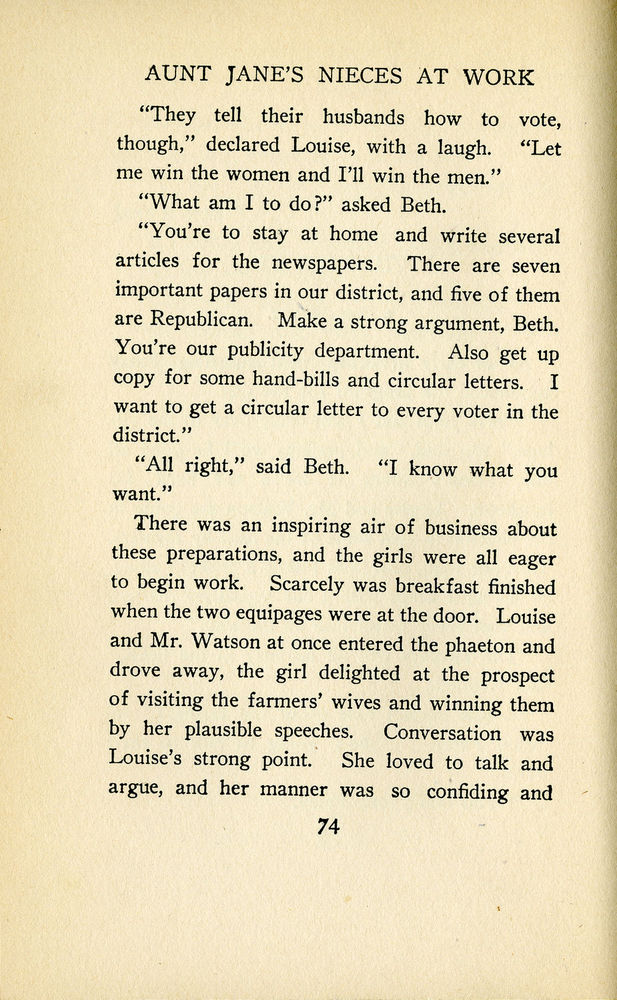 AUNT JANE'S NIECES AT WORK

"They tell their husbands how to vote, though," declared Louise, with a laugh. "Let me win the women and I'll win the men."

"What am I to do?" asked Beth.

"You're to stay at home and write several articles for the newspapers. There are seven important papers in our district, and five of them are Republican. Make a strong argument, Beth. You're our publicity department. Also get up copy for some hand-bills and circular letters. I want to get a circular letter to every voter in the district."

"All right," said Beth. "I know what you want."

There was an inspiring air of business about these preparations, and the girls were all eager to begin work. Scarcely was breakfast finished when the two equipages were at the door. Louise and Mr. Watson at once entered the phaeton and drove away, the girl delighted at the prospect of visiting the farmers' wives and winning them by her plausible speeches. Conversation was Louise's strong point. She loved to talk and argue, and her manner was so confiding and

74